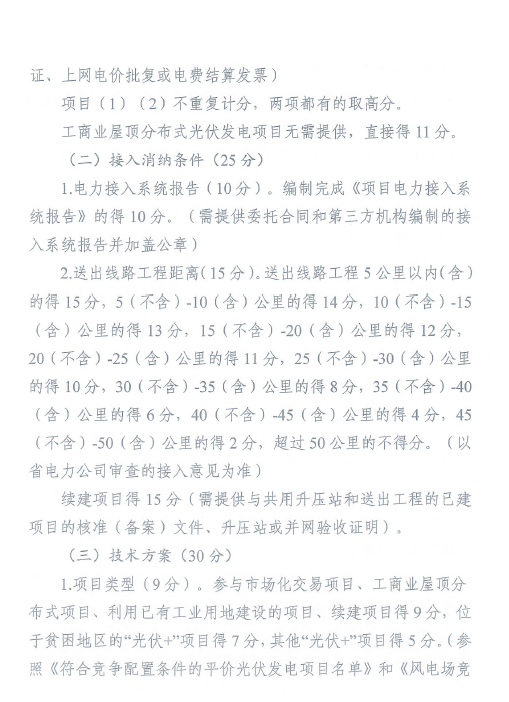 证、上网电价批复或电费结算发票）

项目（1）（2）不重复计分，两项都有的取高分。

工商业屋顶分布式光伏发电项目无需提供，直接得11分。

（二）接入消纳条件（25分）

1.电力接入系统报告（10分）。编制完成《项目电力接入系统报告》的得10分。（需提供委托合同和第三方机构编制的接入系统报告并加盖公章）

2.送出线路工程距离（15分）。送出线路工程5公里以内（含）的得15分，5（不含）-10（含）公里的得14分，10（不含）-15（含）公里的得13分，15（不含）-20（含）公里的得12分，20（不含）-25（含）公里的得11分，25（不含）-30（含）公里的得10分，30（不含）-35（含）公里的得8分，35（不含）-40（含）公里的得6分，40（不含）-45（含）公里的得4分，45（不含）-50（含）公里的得2分，超过50公里的不得分。（以省电力公司审查的接入意见为准）

续建项目得15分（需提供与共用升压站和送出工程的已建项目的核准（备案）文件、升压站或并网验收证明）。

（三）技术方案（30分）

1.项目类型（9分）。参与市场化交易项目、工商业屋顶分布式项目、利用已有工业用地建设的项目、续建项目得9分，位于贫困地区的“光伏+”项目得7分，其他“光伏+”项目得5分。（参照《符合竞争配置条件的平价光伏发电项目名单》和《风电场竞